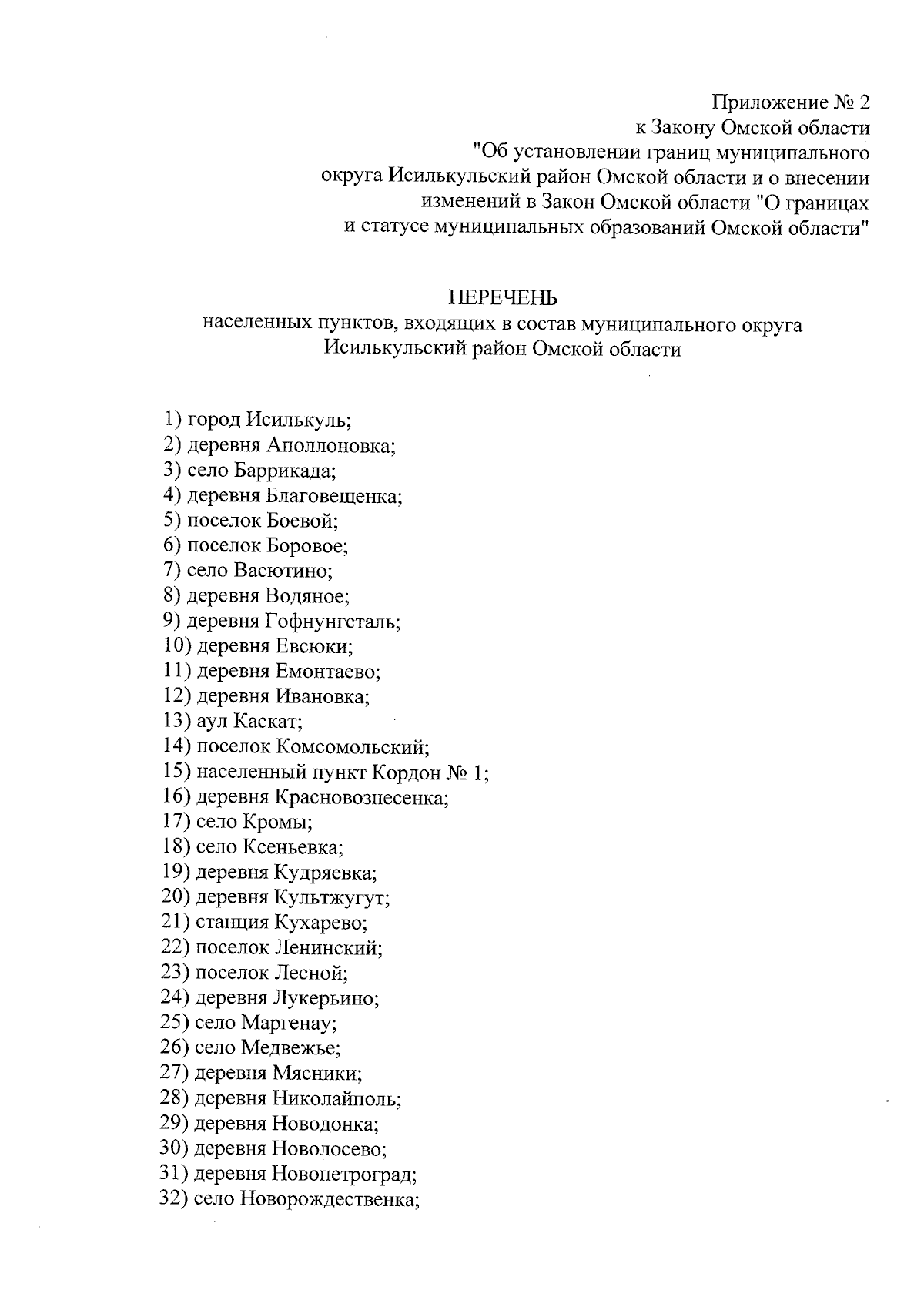 Приложение № 2
к Закону Омской области
"Об установлении границ муниципального
округа Исилькульский район Омской области и о внесении
изменений в Закон Омской области "О границах
и статусе муниципальных образований Омской области"

ПЕРЕЧЕНЬ
населенных пунктов, входящих в состав муниципального округа
Исилькульский район Омской области

1) город Исилькуль;
2) деревня Аполлоновка;
3) село Баррикада;
4) деревня Благовещенка;
5) поселок Боевой;
6) поселок Боровое;
7) село Васютино;
8) деревня Водяное;
9) деревня Гофнунгсталь;
10) деревня Евсюки;
11) деревня Емонтаево;
12) деревня Ивановка;
13) аул Каскат;
14) поселок Комсомольский;
15) населенный пункт Кордон № 1;
16) деревня Красновознесенка;
17) село Кромы;
18) село Ксеньевка;
19) деревня Кудряевка;
20) деревня Культжугут;
21) станция Кухарево;
22) поселок Ленинский;
23) поселок Лесной;
24) деревня Лукерьино;
25) село Маргенау;
26) село Медвежье;
27) деревня Мясники;
28) деревня Николайполь;
29) деревня Новодонка;
30) деревня Новолосево;
31) деревня Новопетроград;
32) село Новорождественка;